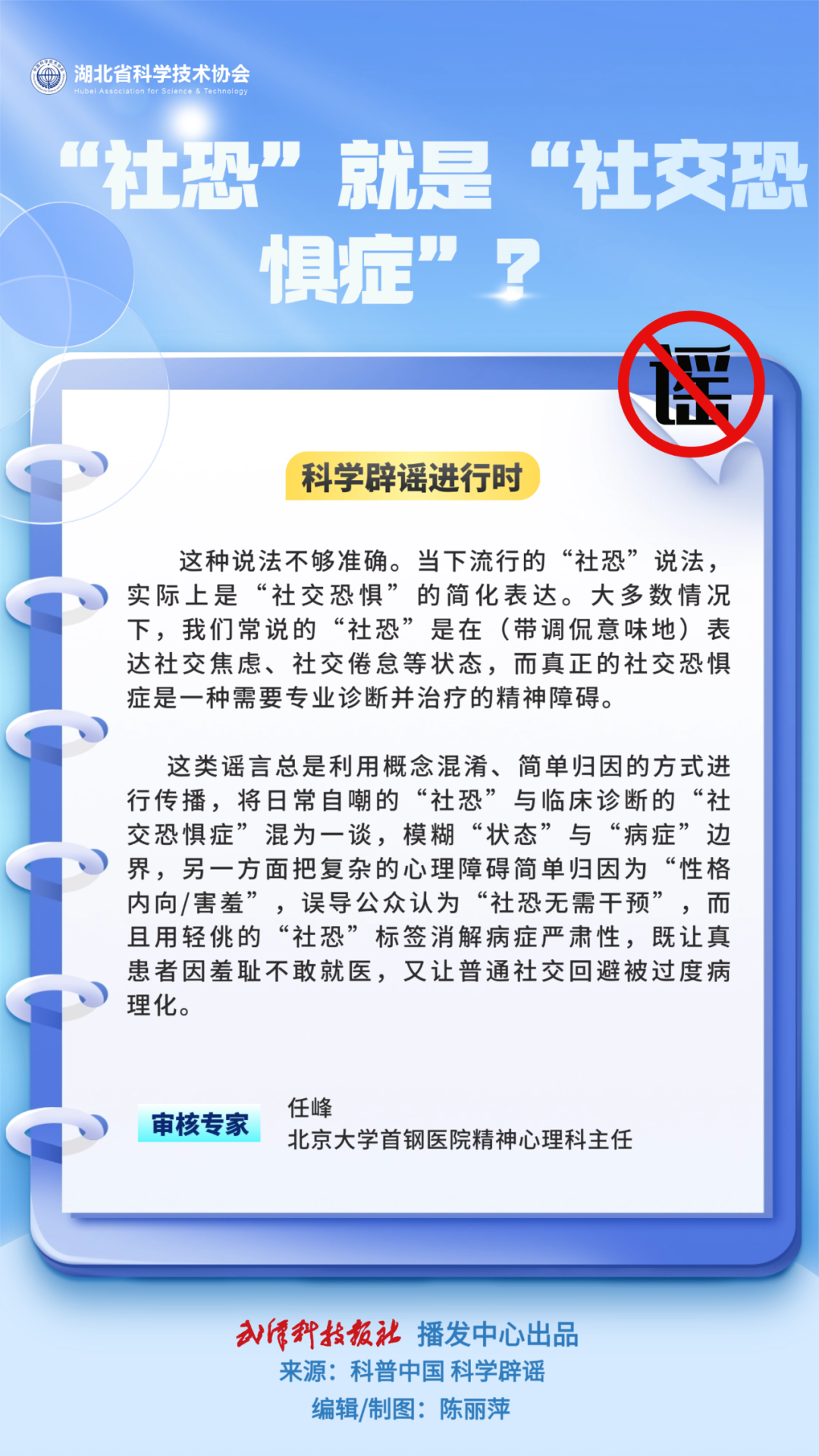 湖北省科学技术协会
Hubei Association for Science & Technology

“社恐”就是“社交恐惧症”？

谣

科学辟谣进行时

这种说法不够准确。当下流行的“社恐”说法，实际上是“社交恐惧”的简化表达。大多数情况下，我们常说的“社恐”是在（带调侃意味地）表达社交焦虑、社交倦怠等状态，而真正的社交恐惧症是一种需要专业诊断并治疗的精神障碍。

这类谣言总是利用概念混淆、简单归因的方式进行传播，将日常自嘲的“社恐”与临床诊断的“社交恐惧症”混为一谈，模糊“状态”与“病症”边界，另一方面把复杂的心理障碍简单归因为“性格内向/害羞”，误导公众认为“社恐无需干预”，而且用轻佻的“社恐”标签消解病症严肃性，既让真患者因羞耻不敢就医，又让普通社交回避被过度病理化。

审核专家
任峰
北京大学首钢医院精神心理科主任

武汉科技报社 播发中心出品
来源：科普中国 科学辟谣
编辑/制图：陈丽萍